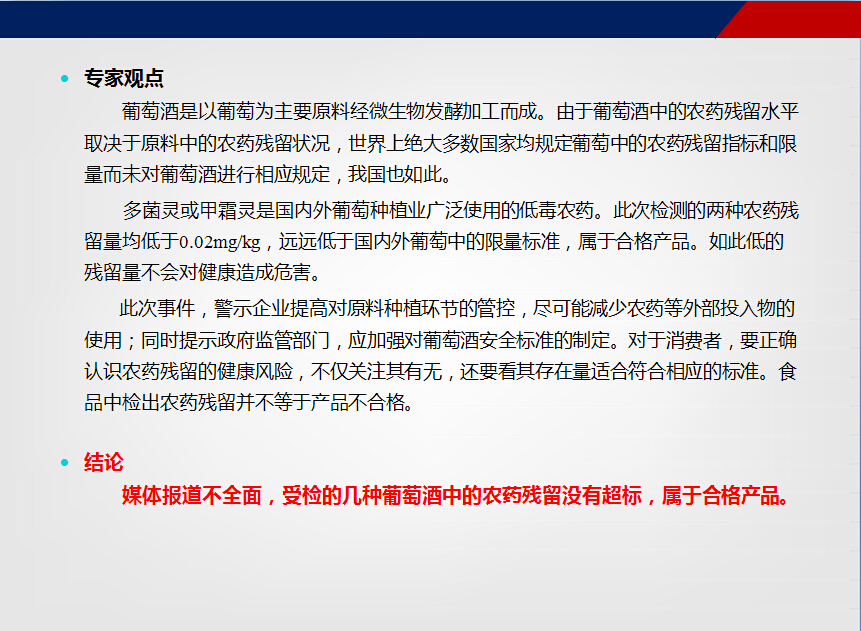 • 专家观点

葡萄酒是以葡萄为主要原料经微生物发酵加工而成。由于葡萄酒中的农药残留水平取决于原料中的农药残留状况，世界上绝大多数国家均规定葡萄中的农药残留指标和限量而未对葡萄酒进行相应规定，我国也如此。

多菌灵或甲霜灵是国内外葡萄种植业广泛使用的低毒农药。此次检测的两种农药残留量均低于0.02mg/kg，远远低于国内外葡萄中的限量标准，属于合格产品。如此低的残留量不会对健康造成危害。

此次事件，警示企业提高对原料种植环节的管控，尽可能减少农药等外部投入物的使用；同时提示政府监管部门，应加强对葡萄酒安全标准的制定。对于消费者，要正确认识农药残留的健康风险，不仅关注其有无，还要看其存在量适合符合相应的标准。食品中检出农药残留并不等于产品不合格。

• 结论

媒体报道不全面，受检的几种葡萄酒中的农药残留没有超标，属于合格产品。